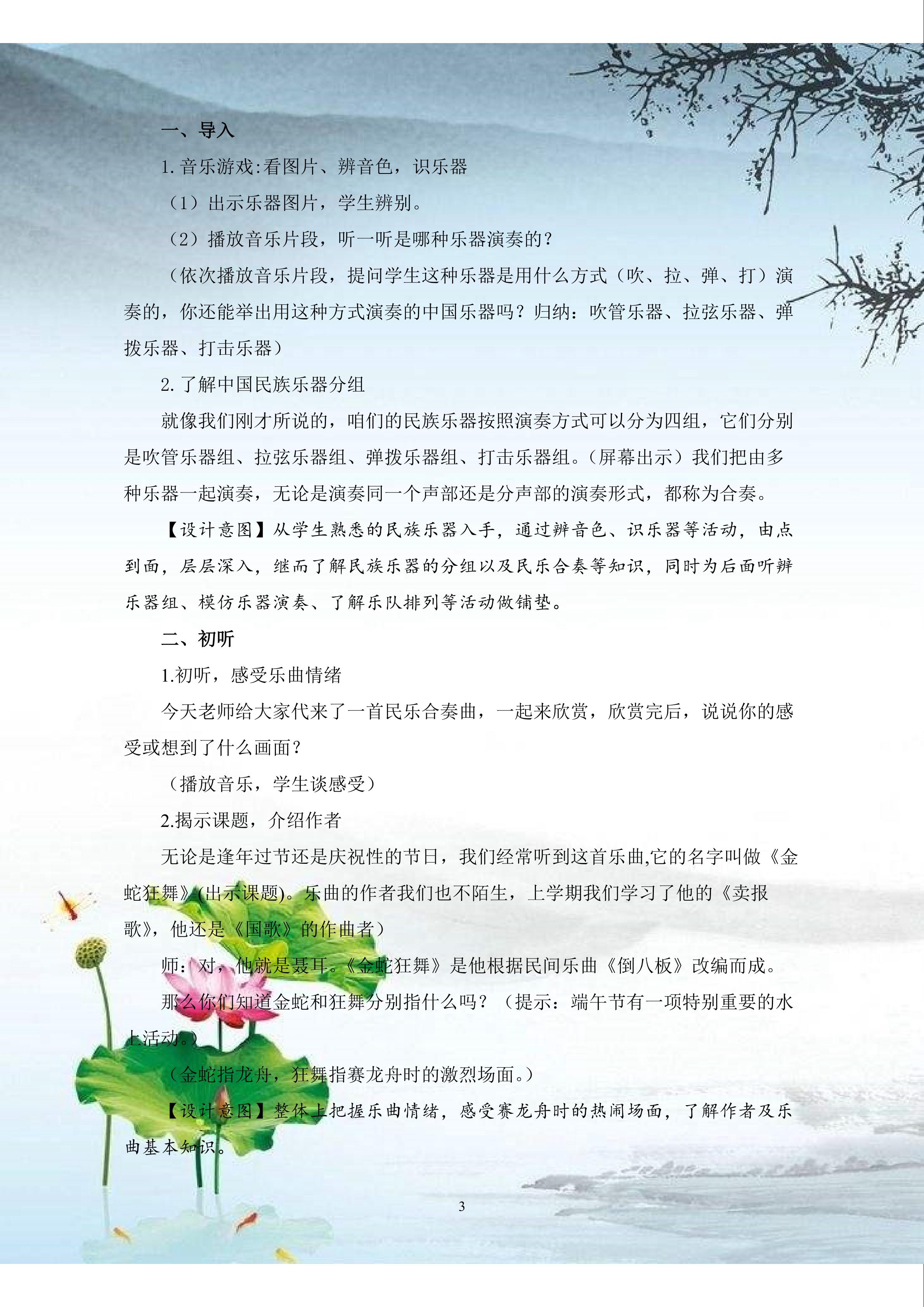 一、导入

1.音乐游戏:看图片、辨音色，识乐器

（1）出示乐器图片，学生辨别。

（2）播放音乐片段，听一听是哪种乐器演奏的？

（依次播放音乐片段，提问学生这种乐器是用什么方式（吹、拉、弹、打）演奏的，你还能举出用这种方式演奏的中国乐器吗？归纳：吹管乐器、拉弦乐器、弹拨乐器、打击乐器）

2.了解中国民族乐器分组

就像我们刚才所说的，咱们的民族乐器按照演奏方式可以分为四组，它们分别是吹管乐器组、拉弦乐器组、弹拨乐器组、打击乐器组。（屏幕出示）我们把由多种乐器一起演奏，无论是演奏同一个声部还是分声部的演奏形式，都称为合奏。

【设计意图】从学生熟悉的民族乐器入手，通过辨音色、识乐器等活动，由点到面，层层深入，继而了解民族乐器的分组以及民乐合奏等知识，同时为后面听辨乐器组、模仿乐器演奏、了解乐队排列等活动做铺垫。

二、初听

1.初听，感受乐曲情绪

今天老师给大家代来了一首民乐合奏曲，一起来欣赏，欣赏完后，说说你的感受或想到了什么画面？

（播放音乐，学生谈感受）

2.揭示课题，介绍作者

无论是逢年过节还是庆祝性的节日，我们经常听到这首乐曲,它的名字叫做《金蛇狂舞》(出示课题)。乐曲的作者我们也不陌生，上学期我们学习了他的《卖报歌》，他还是《国歌》的作曲者）

师：对，他就是聂耳。《金蛇狂舞》是他根据民间乐曲《倒八板》改编而成。

那么你们知道金蛇和狂舞分别指什么吗？（提示：端午节有一项特别重要的水上活动。）

（金蛇指龙舟，狂舞指赛龙舟时的激烈场面。）

【设计意图】整体上把握乐曲情绪，感受赛龙舟时的热闹场面，了解作者及乐曲基本知识。

3